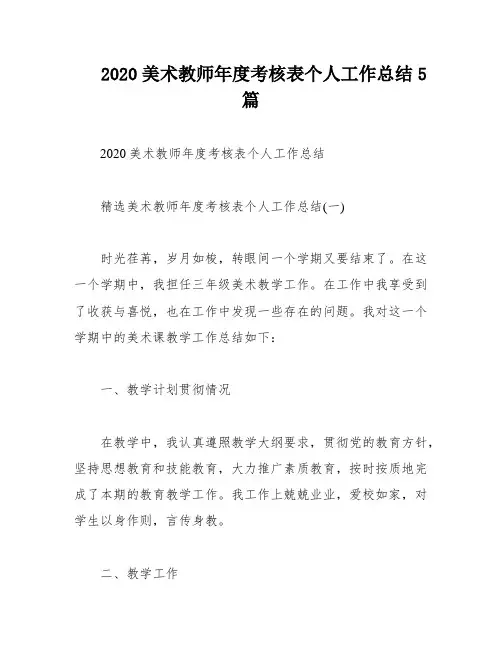 2020 美术教师年度考核表个人工作总结 5 篇

2020 美术教师年度考核表个人工作总结

精选美术教师年度考核表个人工作总结(一)

时光荏苒，岁月如梭，转眼间一个学期又要结束了。在这一个学期中，我担任三年级美术教学工作。在工作中我享受到了收获与喜悦，也在工作中发现一些存在的问题。我对这一个学期中的美术课教学工作总结如下：

一、教学计划贯彻情况

在教学中，我认真遵照教学大纲要求，贯彻党的教育方针，坚持思想教育和技能教育，大力推广素质教育，按时按质地完成了本期的教育教学工作。我工作上兢兢业业，爱校如家，对学生以身作则，言传身教。

二、教学工作